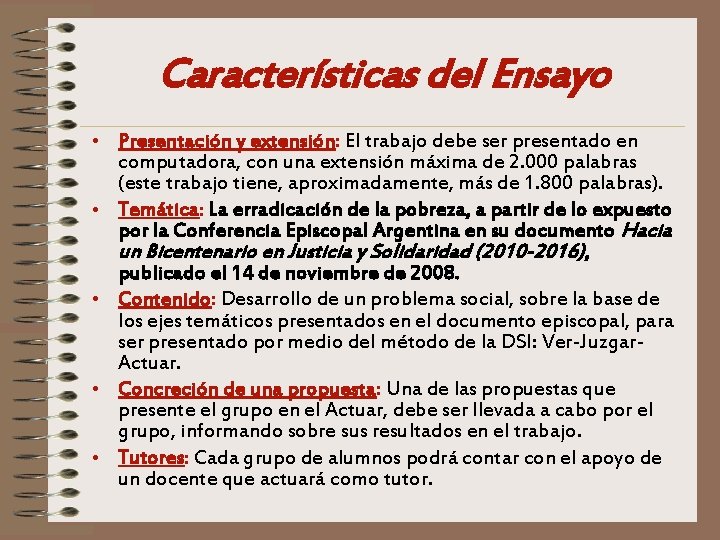 Características del Ensayo

• Presentación y extensión: El trabajo debe ser presentado en computadora, con una extensión máxima de 2.000 palabras (este trabajo tiene, aproximadamente, más de 1.800 palabras).

• Temática: La erradicación de la pobreza, a partir de lo expuesto por la Conferencia Episcopal Argentina en su documento Hacia un Bicentenario en Justicia y Solidaridad (2010-2016), publicado el 14 de noviembre de 2008.

• Contenido: Desarrollo de un problema social, sobre la base de los ejes temáticos presentados en el documento episcopal, para ser presentado por medio del método de la DSI: Ver-Juzgar-Actuar.

• Concreción de una propuesta: Una de las propuestas que presente el grupo en el Actuar, debe ser llevada a cabo por el grupo, informando sobre sus resultados en el trabajo.

• Tutores: Cada grupo de alumnos podrá contar con el apoyo de un docente que actuará como tutor.